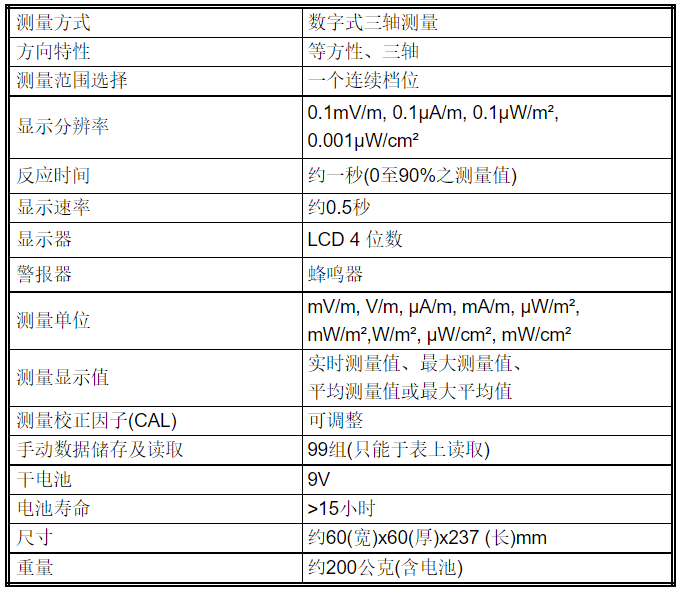 | 测量方式 | 数字式三轴测量 |
|---|---|
| 方向特性 | 等方性、三轴 |
| 测量范围选择 | 一个连续档位 |
| 显示分辨率 | 0.1mV/m, 0.1μA/m, 0.1μW/m², 0.001μW/cm² |
| 反应时间 | 约一秒(0至90%之测量值) |
| 显示速率 | 约0.5秒 |
| 显示器 | LCD 4 位数 |
| 警报器 | 蜂鸣器 |
| 测量单位 | mV/m, V/m, μA/m, mA/m, μW/m², mW/m²,W/m², μW/cm², mW/cm² |
| 测量显示值 | 实时测量值、最大测量值、平均测量值或最大平均值 |
| 测量校正因子(CAL) | 可调整 |
| 手动数据储存及读取 | 99组(只能于表上读取) |
| 干电池 | 9V |
| 电池寿命 | >15小时 |
| 尺寸 | 约60(宽)x60(厚)x237 (长)mm |
| 重量 | 约200公克(含电池) |